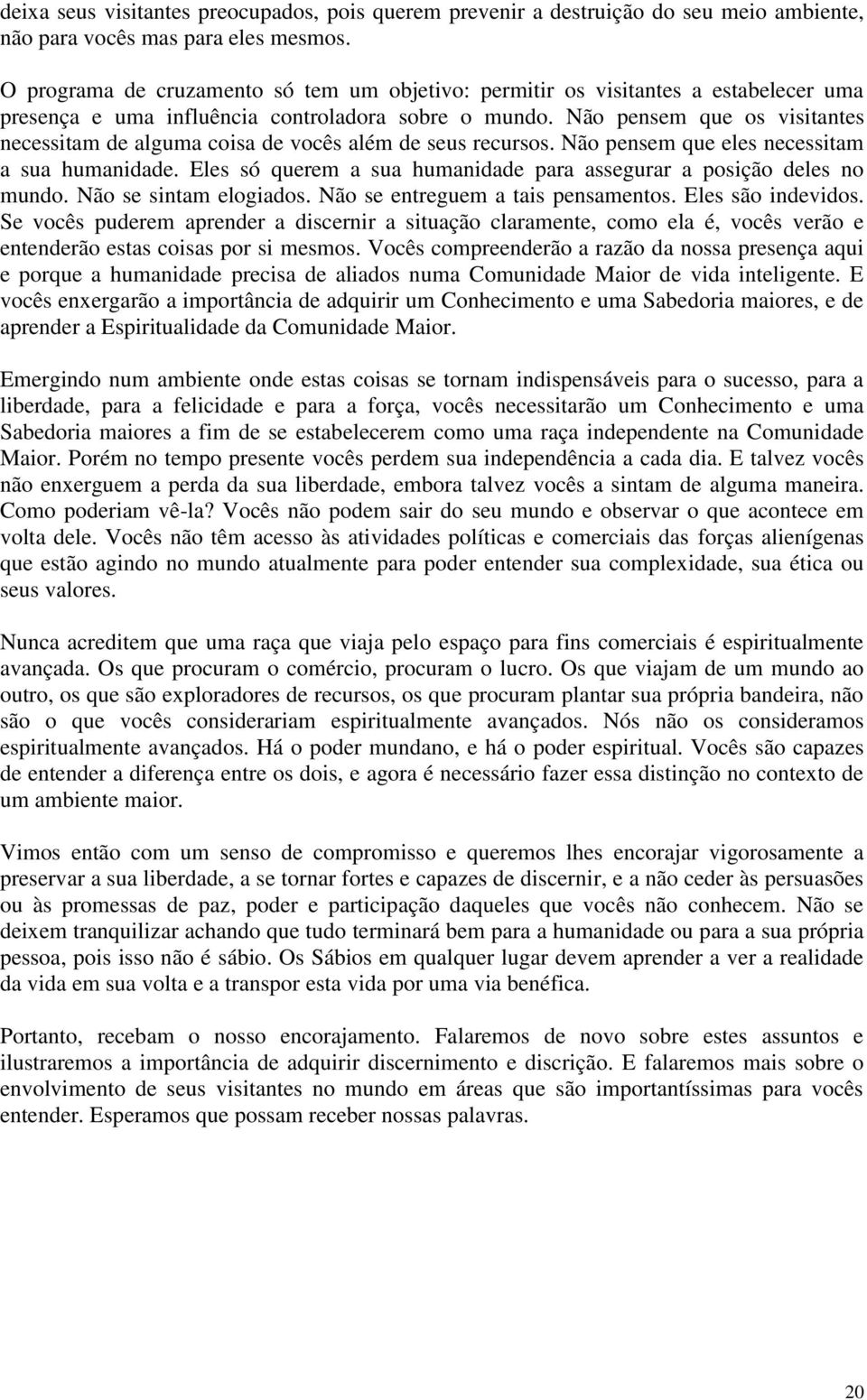 deixa seus visitantes preocupados, pois querem prevenir a destruição do seu meio ambiente, não para vocês mas para eles mesmos.

O programa de cruzamento só tem um objetivo: permitir os visitantes a estabelecer uma presença e uma influência controladora sobre o mundo. Não pensem que os visitantes necessitam de alguma coisa de vocês além de seus recursos. Não pensem que eles necessitam a sua humanidade. Eles só querem a sua humanidade para assegurar a posição deles no mundo. Não se sintam elogiados. Não se entreguem a tais pensamentos. Eles são indevidos. Se vocês puderem aprender a discernir a situação claramente, como ela é, vocês verão e entenderão estas coisas por si mesmos. Vocês compreenderão a razão da nossa presença aqui e porque a humanidade precisa de aliados numa Comunidade Maior de vida inteligente. E vocês enxergarão a importância de adquirir um Conhecimento e uma Sabedoria maiores, e de aprender a Espiritualidade da Comunidade Maior.

Emergindo num ambiente onde estas coisas se tornam indispensáveis para o sucesso, para a liberdade, para a felicidade e para a força, vocês necessitarão um Conhecimento e uma Sabedoria maiores a fim de se estabelecerem como uma raça independente na Comunidade Maior. Porém no tempo presente vocês perdem sua independência a cada dia. E talvez vocês não enxerguem a perda da sua liberdade, embora talvez vocês a sintam de alguma maneira. Como poderiam vê-la? Vocês não podem sair do seu mundo e observar o que acontece em volta dele. Vocês não têm acesso às atividades políticas e comerciais das forças alienígenas que estão agindo no mundo atualmente para poder entender sua complexidade, sua ética ou seus valores.

Nunca acreditem que uma raça que viaja pelo espaço para fins comerciais é espiritualmente avançada. Os que procuram o comércio, procuram o lucro. Os que viajam de um mundo ao outro, os que são exploradores de recursos, os que procuram plantar sua própria bandeira, não são o que vocês considerariam espiritualmente avançados. Nós não os consideramos espiritualmente avançados. Há o poder mundano, e há o poder espiritual. Vocês são capazes de entender a diferença entre os dois, e agora é necessário fazer essa distinção no contexto de um ambiente maior.

Vimos então com um senso de compromisso e queremos lhes encorajar vigorosamente a preservar a sua liberdade, a se tornar fortes e capazes de discernir, e a não ceder às persuasões ou às promessas de paz, poder e participação daqueles que vocês não conhecem. Não se deixem tranquilizar achando que tudo terminará bem para a humanidade ou para a sua própria pessoa, pois isso não é sábio. Os Sábios em qualquer lugar devem aprender a ver a realidade da vida em sua volta e a transpor esta vida por uma via benéfica.

Portanto, recebam o nosso encorajamento. Falaremos de novo sobre estes assuntos e ilustraremos a importância de adquirir discernimento e discrição. E falaremos mais sobre o envolvimento de seus visitantes no mundo em áreas que são importantíssimas para vocês entender. Esperamos que possam receber nossas palavras.

20